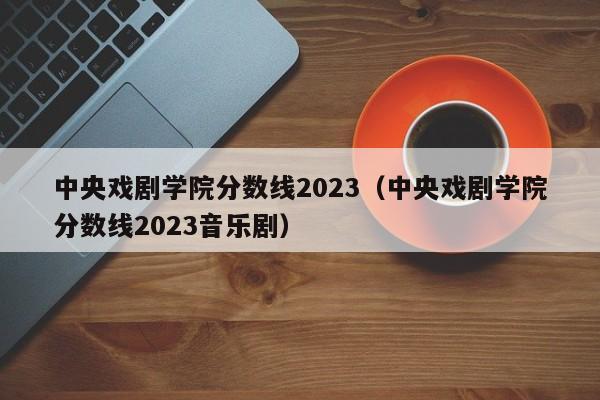 中央戏剧学院分数线2023（中央戏剧学院分数线2023音乐剧）